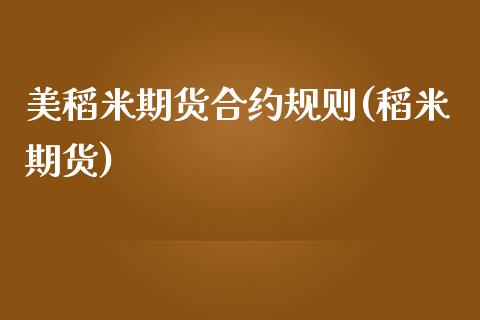 美稻米期货合约规则(稻米期货)